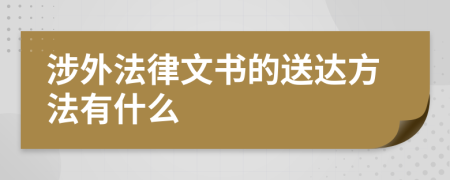 涉外法律文书的送达方法有什么